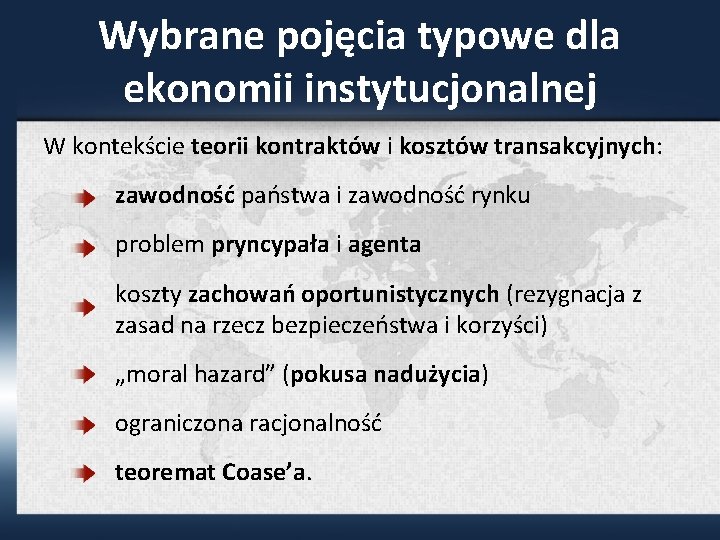 Wybrane pojęcia typowe dla ekonomii instytucjonalnej

W kontekście teorii kontraktów i kosztów transakcyjnych:

zawodność państwa i zawodność rynku

problem pryncypała i agenta

koszty zachowań oportunistycznych (rezygnacja z zasad na rzecz bezpieczeństwa i korzyści)

„moral hazard” (pokusa nadużycia)

ograniczona racjonalność

teoremat Coase’a.